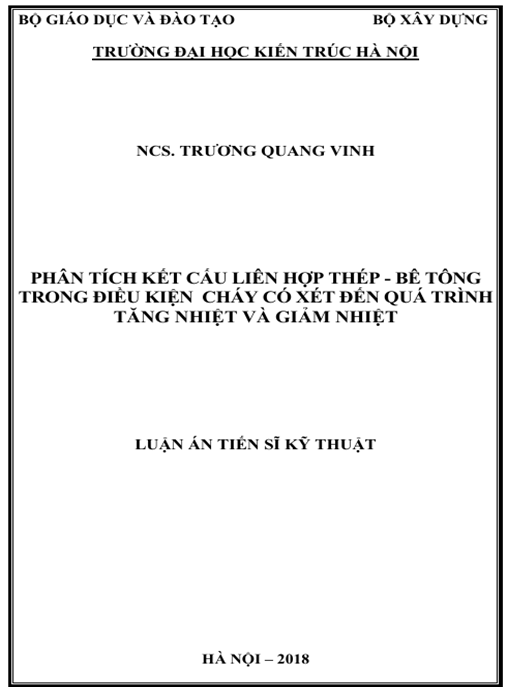 BỘ GIÁO DỤC VÀ ĐÀO TẠO

BỘ XÂY DỰNG

TRƯỜNG ĐẠI HỌC KIẾN TRÚC HÀ NỘI

NCS. TRƯƠNG QUANG VINH

PHÂN TÍCH KẾT CẤU LIÊN HỢP THÉP - BÊ TÔNG TRONG ĐIỀU KIỆN CHÁY CÓ XÉT ĐẾN QUÁ TRÌNH TĂNG NHIỆT VÀ GIẢM NHIỆT

LUẬN ÁN TIẾN SĨ KỸ THUẬT

HÀ NỘI – 2018